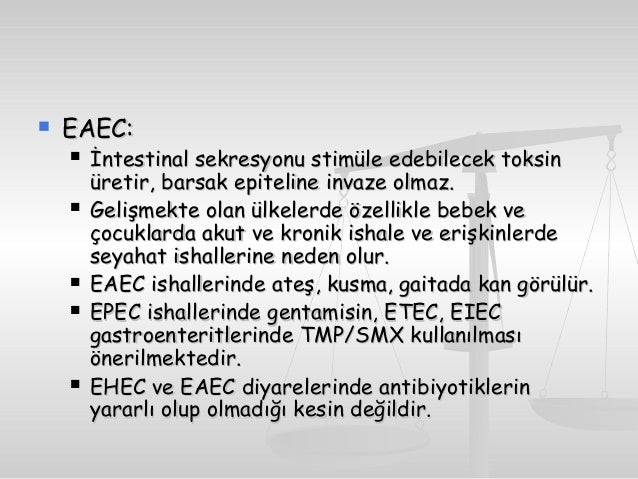 EAEC:

İntestinal sekresyonu stimüle edebilecek toksin üretir, barsak epiteline invaze olmaz.

Gelişmekte olan ülkelerde özellikle bebek ve çocuklarda akut ve kronik ishale ve erişkinlerde seyahat ishallerine neden olur.

EAEC ishallerinde ateş, kusma, gaitada kan görülür.

EPEC ishallerinde gentamisin, ETEC, EIEC gastroenteritlerinde TMP/SMX kullanılması önerilmektedir.

EHEC ve EAEC diyarelerinde antibiyotiklerin yararlı olup olmadığı kesin değildir.